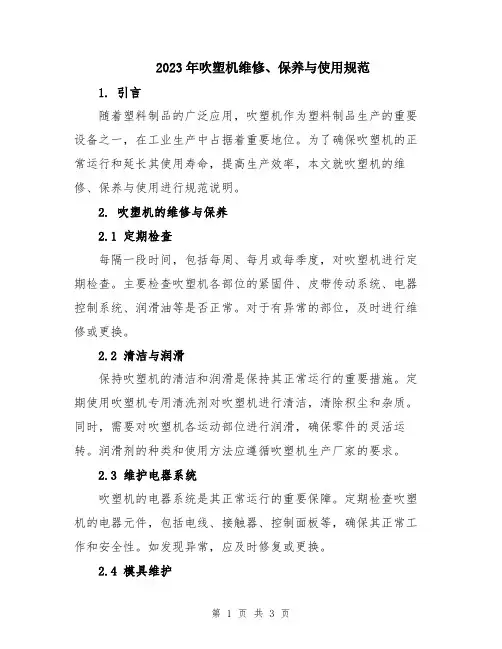 2023年吹塑机维修、保养与使用规范

1. 引言

随着塑料制品的广泛应用，吹塑机作为塑料制品生产的重要设备之一，在工业生产中占据着重要地位。为了确保吹塑机的正常运行和延长其使用寿命，提高生产效率，本文就吹塑机的维修、保养与使用进行规范说明。

2. 吹塑机的维修与保养

2.1 定期检查

每隔一段时间，包括每周、每月或每季度，对吹塑机进行定期检查。主要检查吹塑机各部位的紧固件、皮带传动系统、电器控制系统、润滑油等是否正常。对于有异常的部位，及时进行维修或更换。

2.2 清洁与润滑

保持吹塑机的清洁和润滑是保持其正常运行的重要措施。定期使用吹塑机专用清洗剂对吹塑机进行清洁，清除积尘和杂质。同时，需要对吹塑机各运动部位进行润滑，确保零件的灵活运转。润滑剂的种类和使用方法应遵循吹塑机生产厂家的要求。

2.3 维护电器系统

吹塑机的电器系统是其正常运行的重要保障。定期检查吹塑机的电器元件，包括电线、接触器、控制面板等，确保其正常工作和安全性。如发现异常，应及时修复或更换。

2.4 模具维护

第 1 页 共 3 页